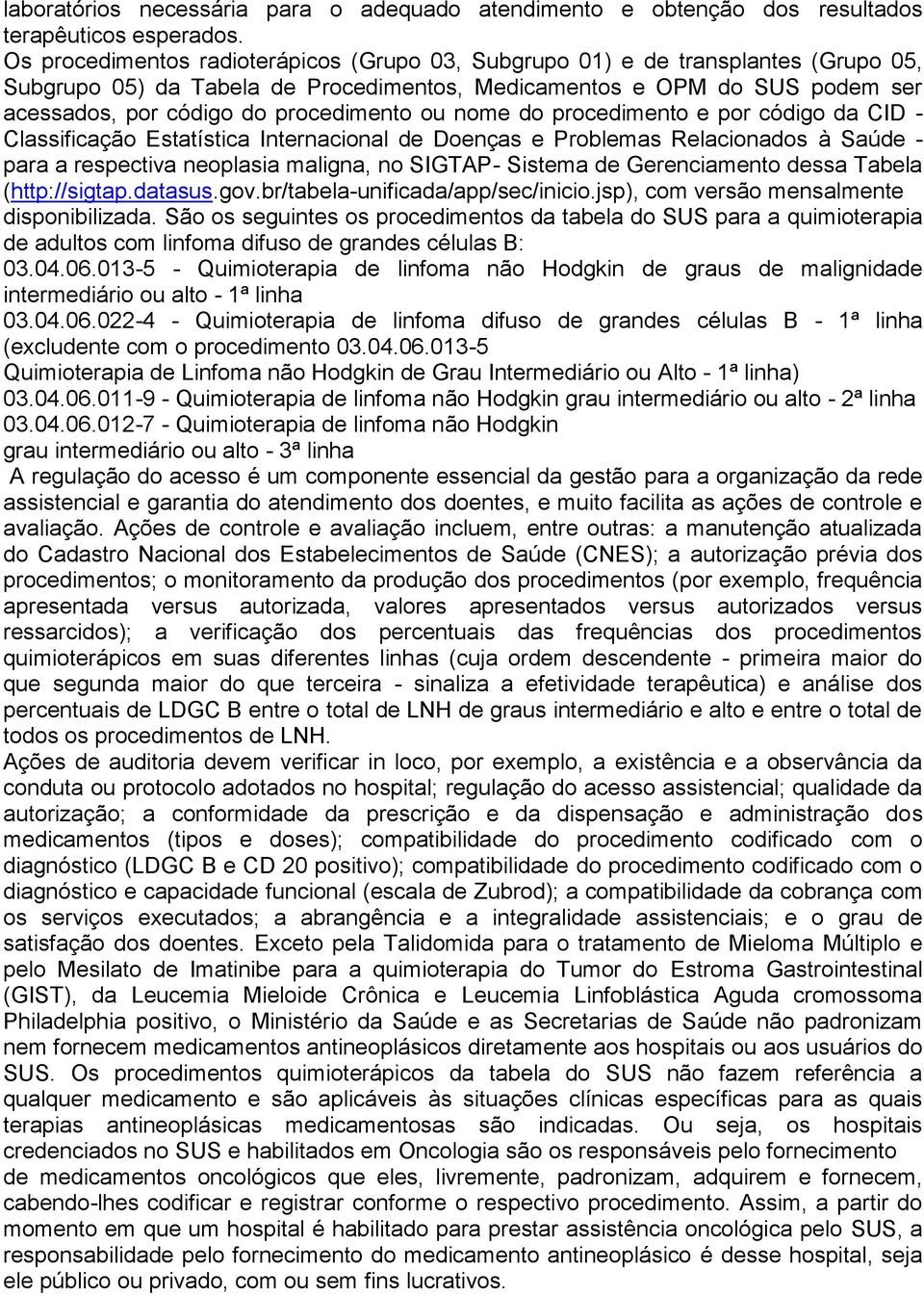 laboratórios necessária para o adequado atendimento e obtenção dos resultados terapêuticos esperados.
Os procedimentos radioterápicos (Grupo 03, Subgrupo 01) e de transplantes (Grupo 05, Subgrupo 05) da Tabela de Procedimentos, Medicamentos e OPM do SUS podem ser acessados, por código do procedimento ou nome do procedimento e por código da CID - Classificação Estatística Internacional de Doenças e Problemas Relacionados à Saúde - para a respectiva neoplasia maligna, no SIGTAP- Sistema de Gerenciamento dessa Tabela (http://sigtap.datasus.gov.br/tabela-unificada/app/sec/inicio.jsp), com versão mensalmente disponibilizada. São os seguintes os procedimentos da tabela do SUS para a quimioterapia de adultos com linfoma difuso de grandes células B:
03.04.06.013-5 - Quimioterapia de linfoma não Hodgkin de graus de malignidade intermediário ou alto - 1ª linha
03.04.06.022-4 - Quimioterapia de linfoma difuso de grandes células B - 1ª linha (excludente com o procedimento 03.04.06.013-5
Quimioterapia de Linfoma não Hodgkin de Grau Intermediário ou Alto - 1ª linha)
03.04.06.011-9 - Quimioterapia de linfoma não Hodgkin grau intermediário ou alto - 2ª linha
03.04.06.012-7 - Quimioterapia de linfoma não Hodgkin
grau intermediário ou alto - 3ª linha
A regulação do acesso é um componente essencial da gestão para a organização da rede assistencial e garantia do atendimento dos doentes, e muito facilita as ações de controle e avaliação. Ações de controle e avaliação incluem, entre outras: a manutenção atualizada do Cadastro Nacional dos Estabelecimentos de Saúde (CNES); a autorização prévia dos procedimentos; o monitoramento da produção dos procedimentos (por exemplo, frequência apresentada versus autorizada, valores apresentados versus autorizados versus ressarcidos); a verificação dos percentuais das frequências dos procedimentos quimioterápicos em suas diferentes linhas (cuja ordem descendente - primeira maior do que segunda maior do que terceira - sinaliza a efetividade terapêutica) e análise dos percentuais de LDGC B entre o total de LNH de graus intermediário e alto e entre o total de todos os procedimentos de LNH.
Ações de auditoria devem verificar in loco, por exemplo, a existência e a observância da conduta ou protocolo adotados no hospital; regulação do acesso assistencial; qualidade da autorização; a conformidade da prescrição e da dispensação e administração dos medicamentos (tipos e doses); compatibilidade do procedimento codificado com o diagnóstico (LDGC B e CD 20 positivo); compatibilidade do procedimento codificado com o diagnóstico e capacidade funcional (escala de Zubrod); a compatibilidade da cobrança com os serviços executados; a abrangência e a integralidade assistenciais; e o grau de satisfação dos doentes. Exceto pela Talidomida para o tratamento de Mieloma Múltiplo e pelo Mesilato de Imatinibe para a quimioterapia do Tumor do Estroma Gastrointestinal (GIST), da Leucemia Mieloide Crônica e Leucemia Linfoblástica Aguda cromossoma Philadelphia positivo, o Ministério da Saúde e as Secretarias de Saúde não padronizam nem fornecem medicamentos antineoplásicos diretamente aos hospitais ou aos usuários do SUS. Os procedimentos quimioterápicos da tabela do SUS não fazem referência a qualquer medicamento e são aplicáveis às situações clínicas específicas para as quais terapias antineoplásicas medicamentosas são indicadas. Ou seja, os hospitais credenciados no SUS e habilitados em Oncologia são os responsáveis pelo fornecimento de medicamentos oncológicos que eles, livremente, padronizam, adquirem e fornecem, cabendo-lhes codificar e registrar conforme o respectivo procedimento. Assim, a partir do momento em que um hospital é habilitado para prestar assistência oncológica pelo SUS, a responsabilidade pelo fornecimento do medicamento antineoplásico é desse hospital, seja ele público ou privado, com ou sem fins lucrativos.